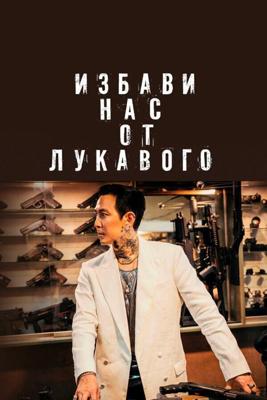 ИЗБАВИ
НАС
ОТ
ЛУКАВОГО